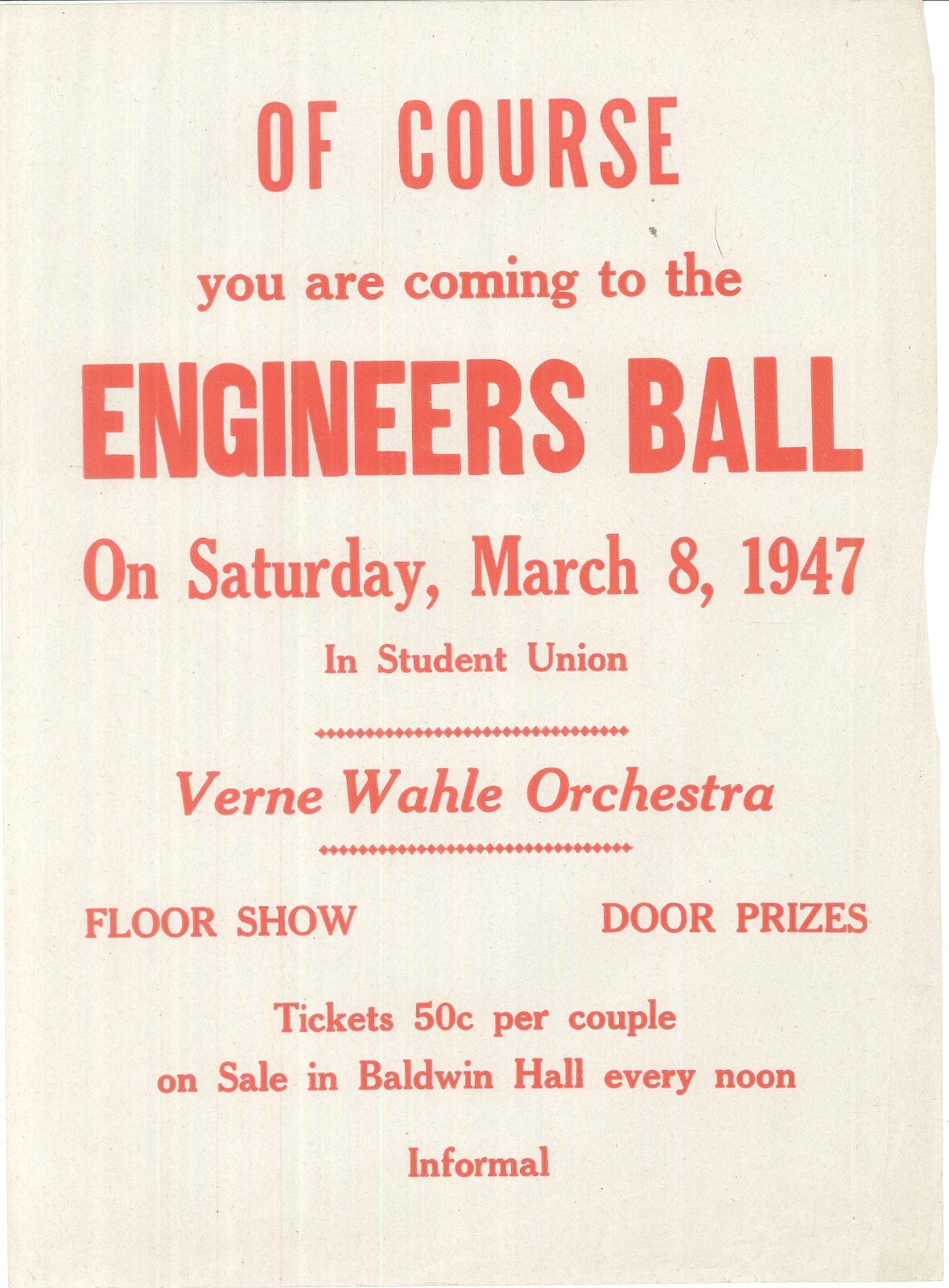 OF COURSE

you are coming to the

ENGINEERS BALL

On Saturday, March 8, 1947

In Student Union

Verne Wahle Orchestra

FLOOR SHOW

DOOR PRIZES

Tickets 50c per couple
on Sale in Baldwin Hall every noon

Informal